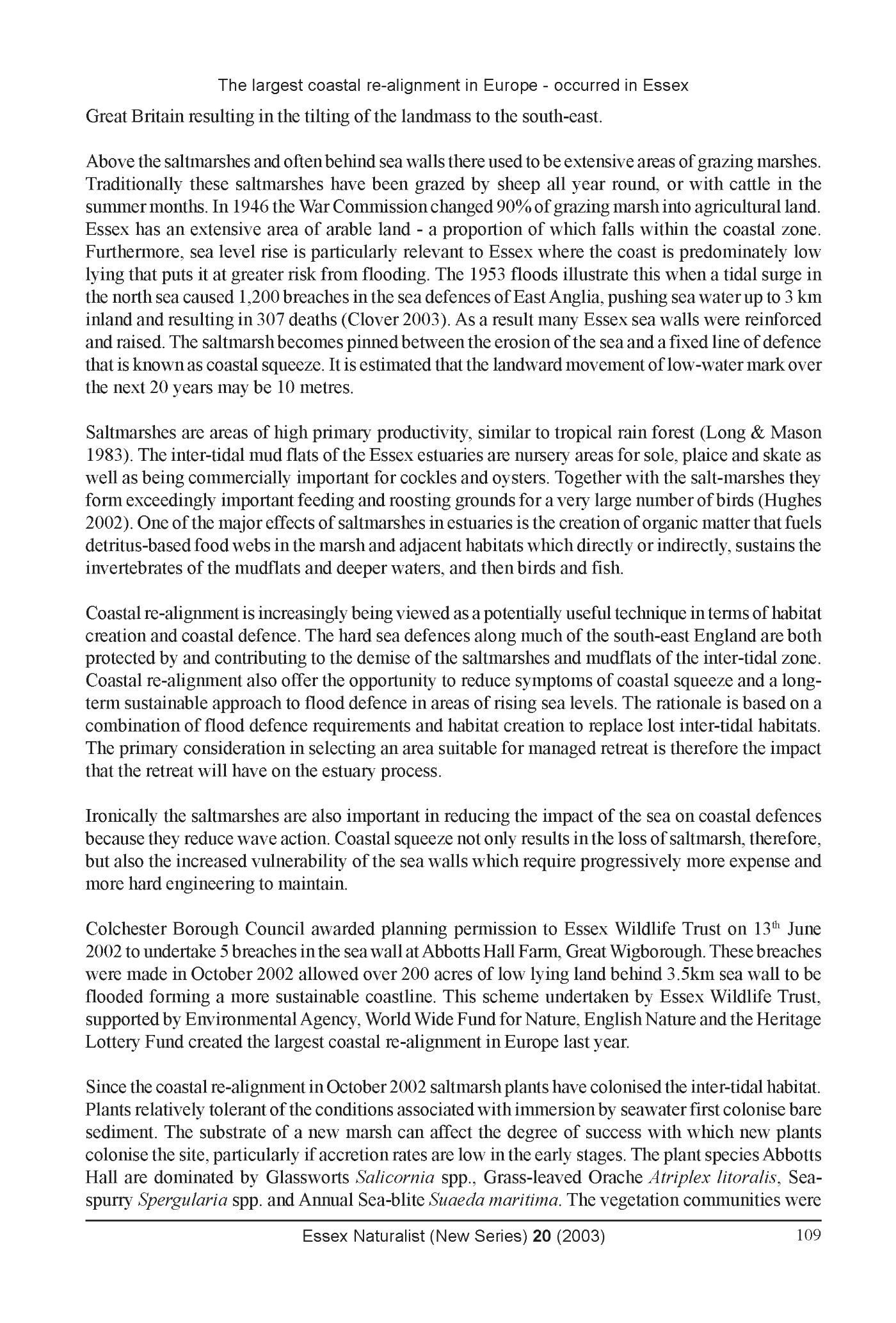 The largest coastal re-alignment in Europe - occurred in Essex

Great Britain resulting in the tilting of the landmass to the south-east.

Above the saltmarshes and often behind sea walls there used to be extensive areas of grazing marshes. Traditionally these saltmarshes have been grazed by sheep all year round, or with cattle in the summer months. In 1946 the War Commission changed 90% of grazing marsh into agricultural land. Essex has an extensive area of arable land - a proportion of which falls within the coastal zone. Furthermore, sea level rise is particularly relevant to Essex where the coast is predominately low lying that puts it at greater risk from flooding. The 1953 floods illustrate this when a tidal surge in the north sea caused 1,200 breaches in the sea defences of East Anglia, pushing sea water up to 3 km inland and resulting in 307 deaths (Clover 2003). As a result many Essex sea walls were reinforced and raised. The saltmarsh becomes pinned between the erosion of the sea and a fixed line of defence that is known as coastal squeeze. It is estimated that the landward movement of low-water mark over the next 20 years may be 10 metres.

Saltmarshes are areas of high primary productivity, similar to tropical rain forest (Long & Mason 1983). The inter-tidal mud flats of the Essex estuaries are nursery areas for sole, plaice and skate as well as being commercially important for cockles and oysters. Together with the salt-marshes they form exceedingly important feeding and roosting grounds for a very large number of birds (Hughes 2002). One of the major effects of saltmarshes in estuaries is the creation of organic matter that fuels detritus-based food webs in the marsh and adjacent habitats which directly or indirectly, sustains the invertebrates of the mudflats and deeper waters, and then birds and fish.

Coastal re-alignment is increasingly being viewed as a potentially useful technique in terms of habitat creation and coastal defence. The hard sea defences along much of the south-east England are both protected by and contributing to the demise of the saltmarshes and mudflats of the inter-tidal zone. Coastal re-alignment also offer the opportunity to reduce symptoms of coastal squeeze and a long-term sustainable approach to flood defence in areas of rising sea levels. The rationale is based on a combination of flood defence requirements and habitat creation to replace lost inter-tidal habitats. The primary consideration in selecting an area suitable for managed retreat is therefore the impact that the retreat will have on the estuary process.

Ironically the saltmarshes are also important in reducing the impact of the sea on coastal defences because they reduce wave action. Coastal squeeze not only results in the loss of saltmarsh, therefore, but also the increased vulnerability of the sea walls which require progressively more expense and more hard engineering to maintain.

Colchester Borough Council awarded planning permission to Essex Wildlife Trust on 13$^{th}$ June 2002 to undertake 5 breaches in the sea wall at Abbotts Hall Farm, Great Wigborough. These breaches were made in October 2002 allowed over 200 acres of low lying land behind 3.5km sea wall to be flooded forming a more sustainable coastline. This scheme undertaken by Essex Wildlife Trust, supported by Environmental Agency, World Wide Fund for Nature, English Nature and the Heritage Lottery Fund created the largest coastal re-alignment in Europe last year.

Since the coastal re-alignment in October 2002 saltmarsh plants have colonised the inter-tidal habitat. Plants relatively tolerant of the conditions associated with immersion by seawater first colonise bare sediment. The substrate of a new marsh can affect the degree of success with which new plants colonise the site, particularly if accretion rates are low in the early stages. The plant species Abbotts Hall are dominated by Glassworts Salicornia spp., Grass-leaved Orache Atriplex litoralis, Sea-spurry Spergularia spp. and Annual Sea-blite Suaeda maritima. The vegetation communities were

Essex Naturalist (New Series) 20 (2003) 109